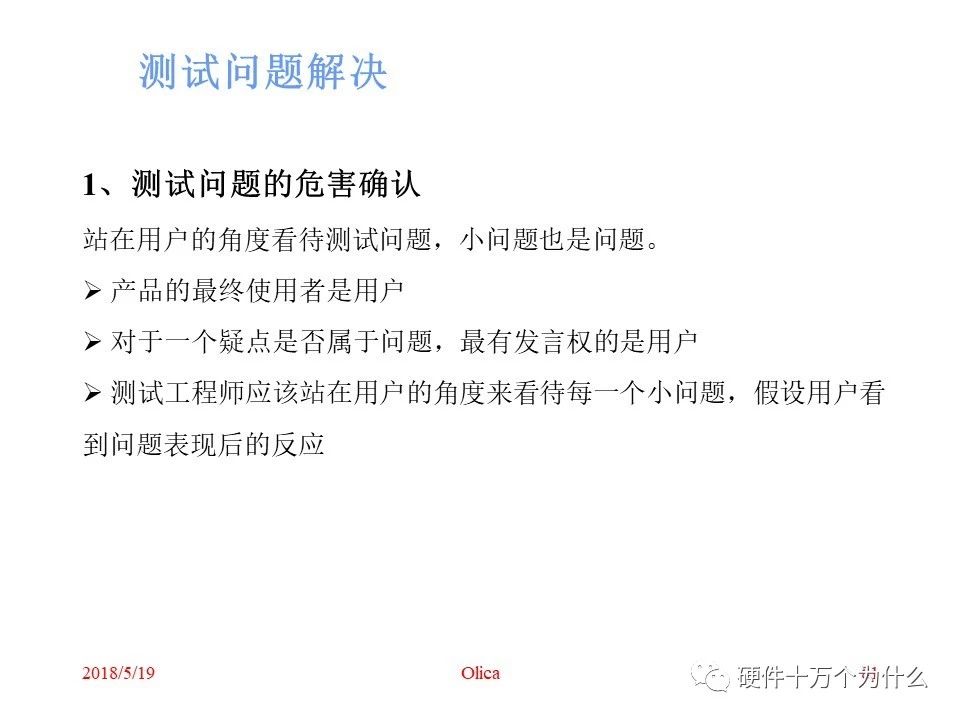 测试问题解决

1、测试问题的危害确认

站在用户的角度看待测试问题，小问题也是问题。

➢ 产品的最终使用者是用户

➢ 对于一个疑点是否属于问题，最有发言权的是用户

➢ 测试工程师应该站在用户的角度来看待每一个小问题，假设用户看到问题表现后的反应

2018/5/19 Olica 硬件十万个为什么